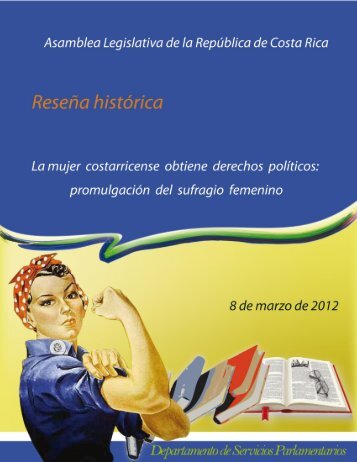 Asamblea Legislativa de la República de Costa Rica

Reseña histórica

La mujer costarricense obtiene derechos políticos: promulgación del sufragio femenino

8 de marzo de 2012

Departamento de Servicios Parlamentarios